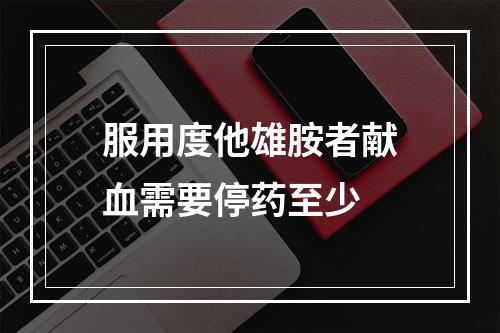 服用度他雄胺者献血需要停药至少